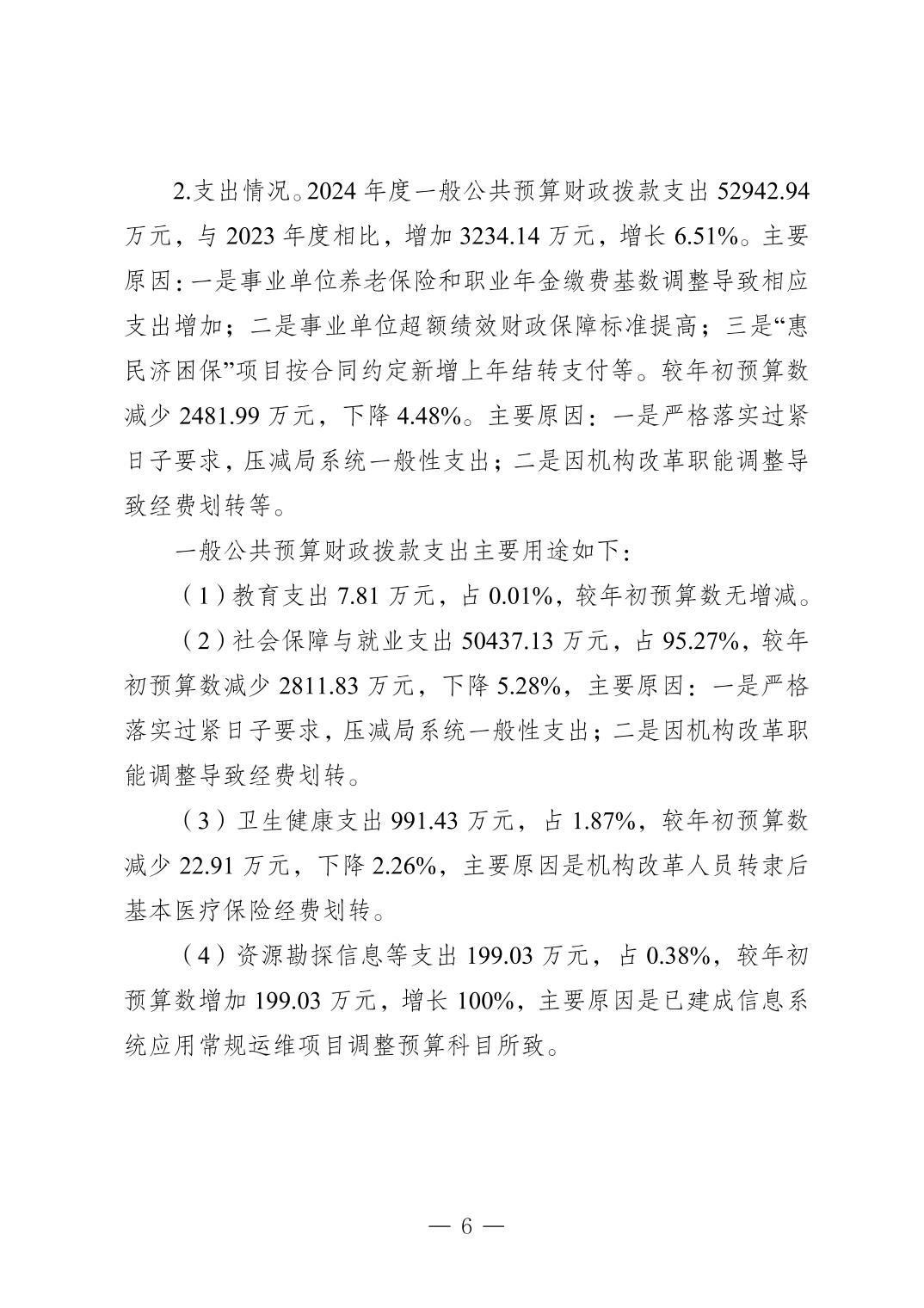 2.支出情况。2024 年度一般公共预算财政拨款支出 52942.94 万元，与 2023 年度相比，增加 3234.14 万元，增长 6.51%。主要原因：一是事业单位养老保险和职业年金缴费基数调整导致相应支出增加；二是事业单位超额绩效财政保障标准提高；三是“惠民济困保”项目按合同约定新增上年结转支付等。较年初预算数减少 2481.99 万元，下降 4.48%。主要原因：一是严格落实过紧日子要求，压减局系统一般性支出；二是因机构改革职能调整导致经费划转等。

一般公共预算财政拨款支出主要用途如下：

（1）教育支出 7.81 万元，占 0.01%，较年初预算数无增减。

（2）社会保障与就业支出 50437.13 万元，占 95.27%，较年初预算数减少 2811.83 万元，下降 5.28%，主要原因：一是严格落实过紧日子要求，压减局系统一般性支出；二是因机构改革职能调整导致经费划转。

（3）卫生健康支出 991.43 万元，占 1.87%，较年初预算数减少 22.91 万元，下降 2.26%，主要原因是机构改革人员转隶后基本医疗保险经费划转。

（4）资源勘探信息等支出 199.03 万元，占 0.38%，较年初预算数增加 199.03 万元，增长 100%，主要原因是已建成信息系统应用常规运维项目调整预算科目所致。

— 6 —